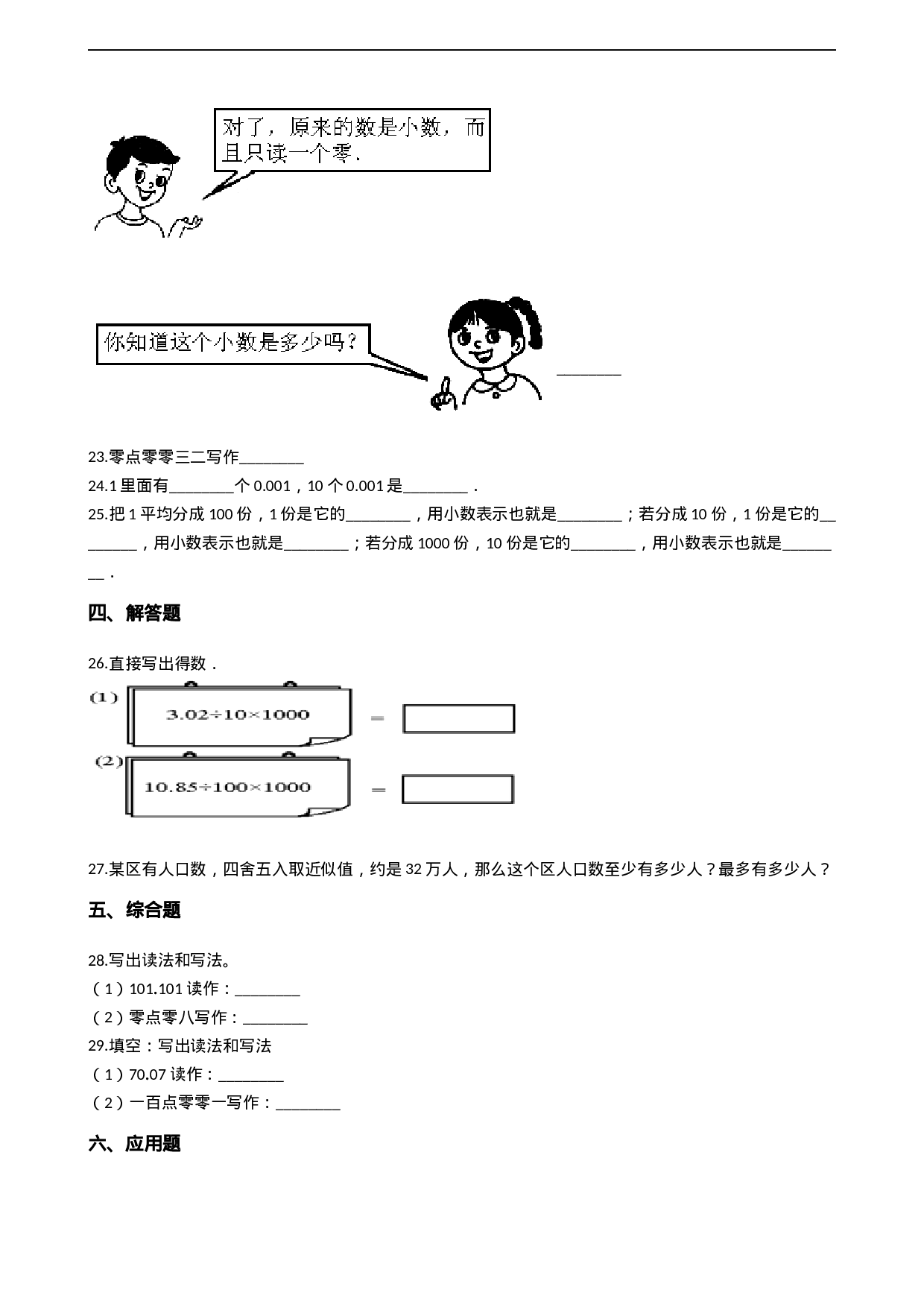 对了，原来的数是小数，而且只读一个零．

你知道这个小数是多少吗？

________

23.零点零零三二写作________

24.1 里面有________个 0.001，10 个 0.001 是________．

25.把 1 平均分成 100 份，1 份是它的________，用小数表示也就是________；若分成 10 份，1 份是它的________，用小数表示也就是________；若分成 1000 份，10 份是它的________，用小数表示也就是________．

四、解答题

26.直接写出得数．

(1) $3.02\div10\times1000$ =

(2) $10.85\div100\times1000$ =

27.某区有人口数，四舍五入取近似值，约是 32 万人，那么这个区人口数至少有多少人？最多有多少人？

五、综合题

28.写出读法和写法。

（1）101.101 读作：________

（2）零点零八写作：________

29.填空：写出读法和写法

（1）70.07 读作：________

（2）一百点零零一写作：________

六、应用题